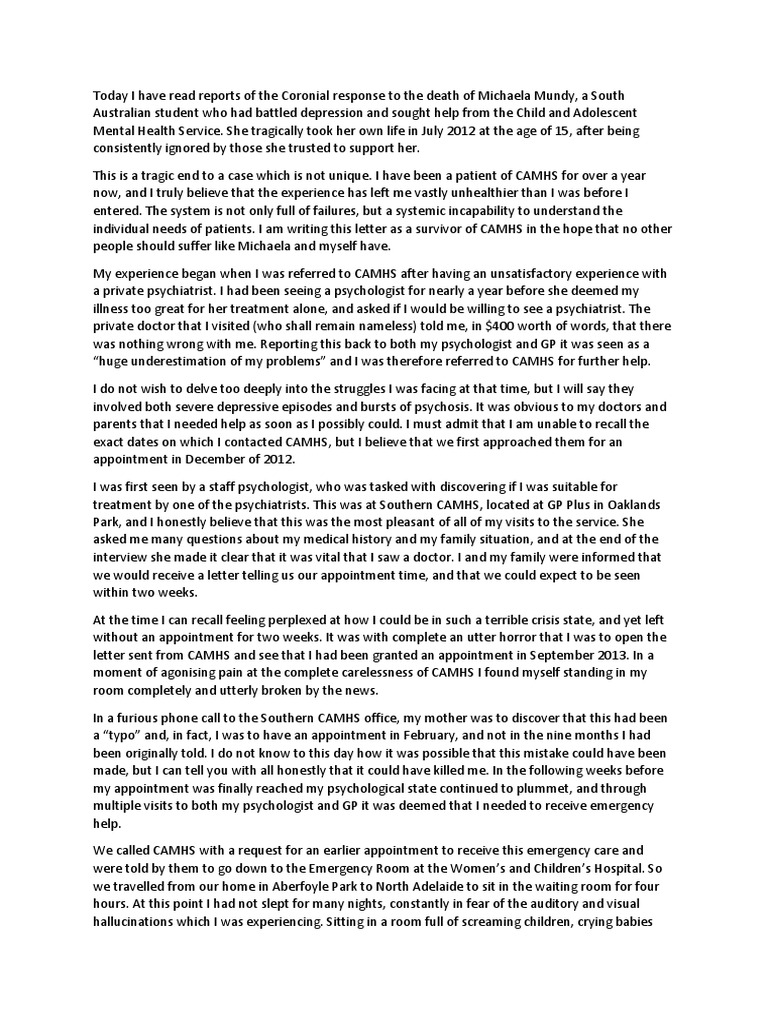 Today I have read reports of the Coronial response to the death of Michaela Mundy, a South Australian student who had battled depression and sought help from the Child and Adolescent Mental Health Service. She tragically took her own life in July 2012 at the age of 15, after being consistently ignored by those she trusted to support her.

This is a tragic end to a case which is not unique. I have been a patient of CAMHS for over a year now, and I truly believe that the experience has left me vastly unhealthier than I was before I entered. The system is not only full of failures, but a systemic incapability to understand the individual needs of patients. I am writing this letter as a survivor of CAMHS in the hope that no other people should suffer like Michaela and myself have.

My experience began when I was referred to CAMHS after having an unsatisfactory experience with a private psychiatrist. I had been seeing a psychologist for nearly a year before she deemed my illness too great for her treatment alone, and asked if I would be willing to see a psychiatrist. The private doctor that I visited (who shall remain nameless) told me, in $400 worth of words, that there was nothing wrong with me. Reporting this back to both my psychologist and GP it was seen as a "huge underestimation of my problems" and I was therefore referred to CAMHS for further help.

I do not wish to delve too deeply into the struggles I was facing at that time, but I will say they involved both severe depressive episodes and bursts of psychosis. It was obvious to my doctors and parents that I needed help as soon as I possibly could. I must admit that I am unable to recall the exact dates on which I contacted CAMHS, but I believe that we first approached them for an appointment in December of 2012.

I was first seen by a staff psychologist, who was tasked with discovering if I was suitable for treatment by one of the psychiatrists. This was at Southern CAMHS, located at GP Plus in Oaklands Park, and I honestly believe that this was the most pleasant of all of my visits to the service. She asked me many questions about my medical history and my family situation, and at the end of the interview she made it clear that it was vital that I saw a doctor. I and my family were informed that we would receive a letter telling us our appointment time, and that we could expect to be seen within two weeks.

At the time I can recall feeling perplexed at how I could be in such a terrible crisis state, and yet left without an appointment for two weeks. It was with complete an utter horror that I was to open the letter sent from CAMHS and see that I had been granted an appointment in September 2013. In a moment of agonising pain at the complete carelessness of CAMHS I found myself standing in my room completely and utterly broken by the news.

In a furious phone call to the Southern CAMHS office, my mother was to discover that this had been a "typo" and, in fact, I was to have an appointment in February, and not in the nine months I had been originally told. I do not know to this day how it was possible that this mistake could have been made, but I can tell you with all honestly that it could have killed me. In the following weeks before my appointment was finally reached my psychological state continued to plummet, and through multiple visits to both my psychologist and GP it was deemed that I needed to receive emergency help.

We called CAMHS with a request for an earlier appointment to receive this emergency care and were told by them to go down to the Emergency Room at the Women's and Children's Hospital. So we travelled from our home in Aberfoyle Park to North Adelaide to sit in the waiting room for four hours. At this point I had not slept for many nights, constantly in fear of the auditory and visual hallucinations which I was experiencing. Sitting in a room full of screaming children, crying babies